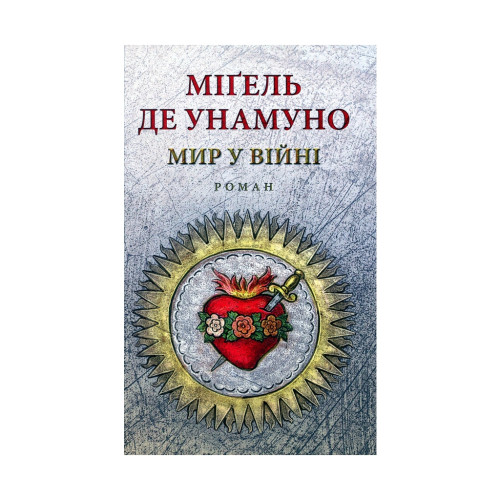 МІҐЕЛЬ ДЕ УНАМУНО

МИР У ВІЙНІ

РОМАН